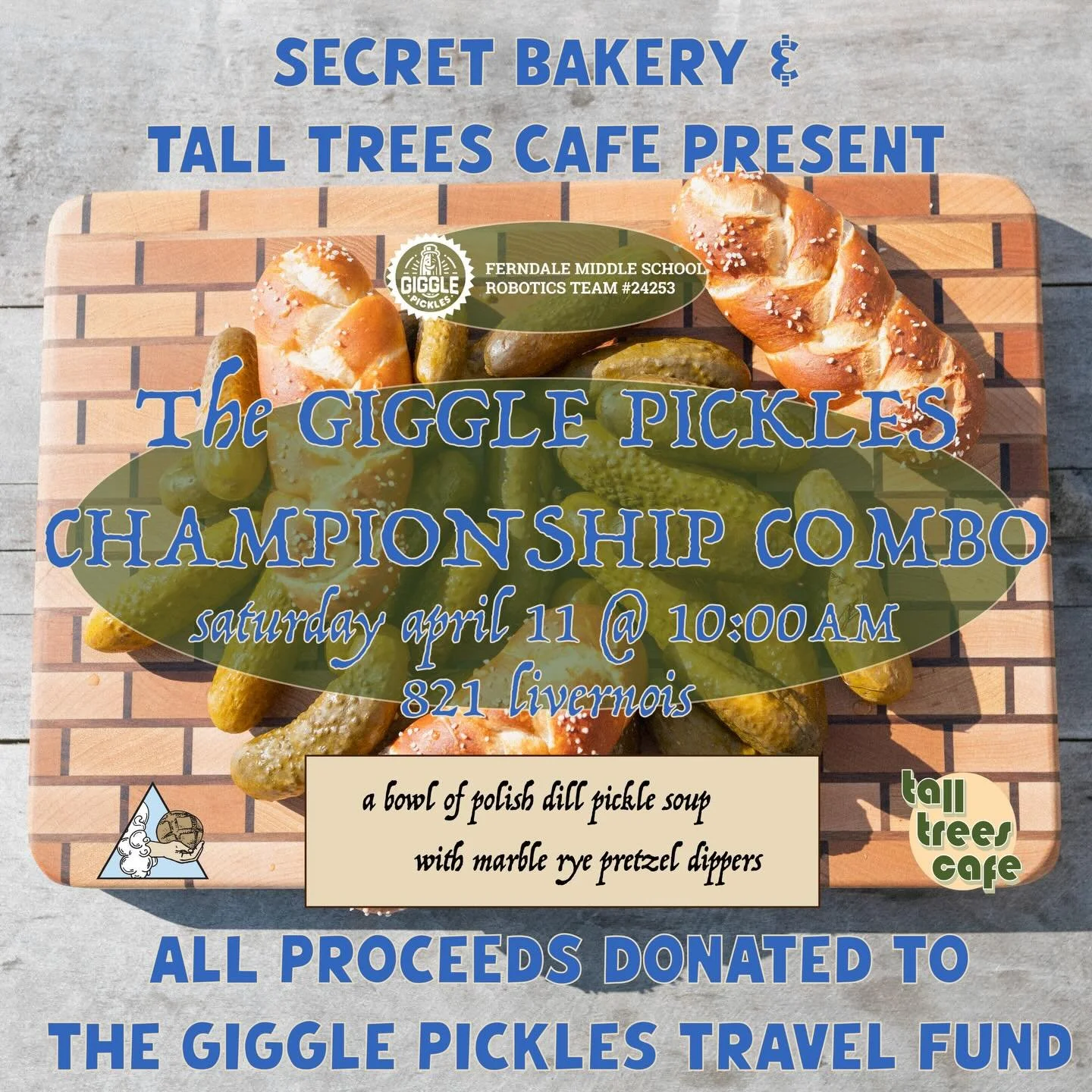 SECRET BAKERY &
TALL TREES CAFE PRESENT

GIGGLE PICKLES

FERNDALE MIDDLE SCHOOL
ROBOTICS TEAM #24253

The GIGGLE PICKLES
CHAMPIONSHIP COMBO
saturday april 11 @ 10:00AM
821 livernois

a bowl of polish dill pickle soup
with marble rye pretzel dippers

tall trees cafe

ALL PROCEEDS DONATED TO
THE GIGGLE PICKLES TRAVEL FUND